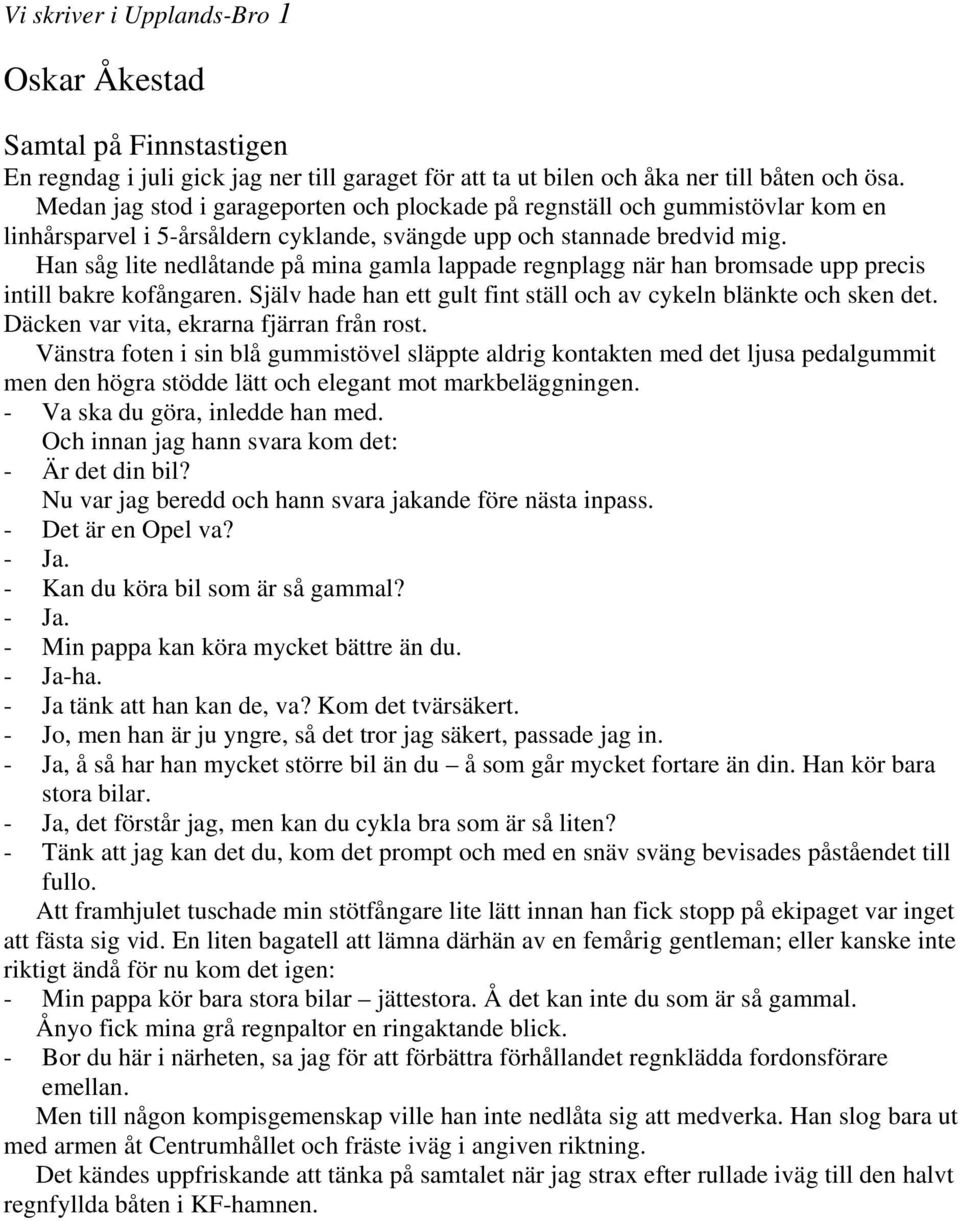 Vi skriver i Upplands-Bro 1

Oskar Åkestad

Samtal på Finnstastigen
En regndag i juli gick jag ner till garaget för att ta ut bilen och åka ner till båten och ösa.
Medan jag stod i garageporten och plockade på regnställ och gummistövlar kom en linhårsparvel i 5-årsåldern cyklande, svängde upp och stannade bredvid mig.
Han såg lite nedlåtande på mina gamla lappade regnplagg när han bromsade upp precis intill bakre kofångaren. Själv hade han ett gult fint ställ och av cykeln blänkte och sken det. Däcken var vita, ekrarna fjärran från rost.
Vänstra foten i sin blå gummistövel släppte aldrig kontakten med det ljusa pedalgummit men den högra stödde lätt och elegant mot markbeläggningen.
- Va ska du göra, inledde han med.
Och innan jag hann svara kom det:
- Är det din bil?
Nu var jag beredd och hann svara jakande före nästa inpass.
- Det är en Opel va?
- Ja.
- Kan du köra bil som är så gammal?
- Ja.
- Min pappa kan köra mycket bättre än du.
- Ja-ha.
- Ja tänk att han kan de, va? Kom det tvärsäkert.
- Jo, men han är ju yngre, så det tror jag säkert, passade jag in.
- Ja, å så har han mycket större bil än du – å som går mycket fortare än din. Han kör bara stora bilar.
- Ja, det förstår jag, men kan du cykla bra som är så liten?
- Tänk att jag kan det du, kom det prompt och med en snäv sväng bevisades påståendet till fullo.
Att framhjulet tuschade min stötfångare lite lätt innan han fick stopp på ekipaget var inget att fästa sig vid. En liten bagatell att lämna därhän av en femårig gentleman; eller kanske inte riktigt ändå för nu kom det igen:
- Min pappa kör bara stora bilar – jättestora. Å det kan inte du som är så gammal.
Ånyo fick mina grå regnpaltor en ringaktande blick.
- Bor du här i närheten, sa jag för att förbättra förhållandet regnklädda fordonsförare emellan.
Men till någon kompisgemenskap ville han inte nedlåta sig att medverka. Han slog bara ut med armen åt Centrumhållet och fräste iväg i angiven riktning.
Det kändes uppfriskande att tänka på samtalet när jag strax efter rullade iväg till den halvt regnfyllda båten i KF-hamnen.